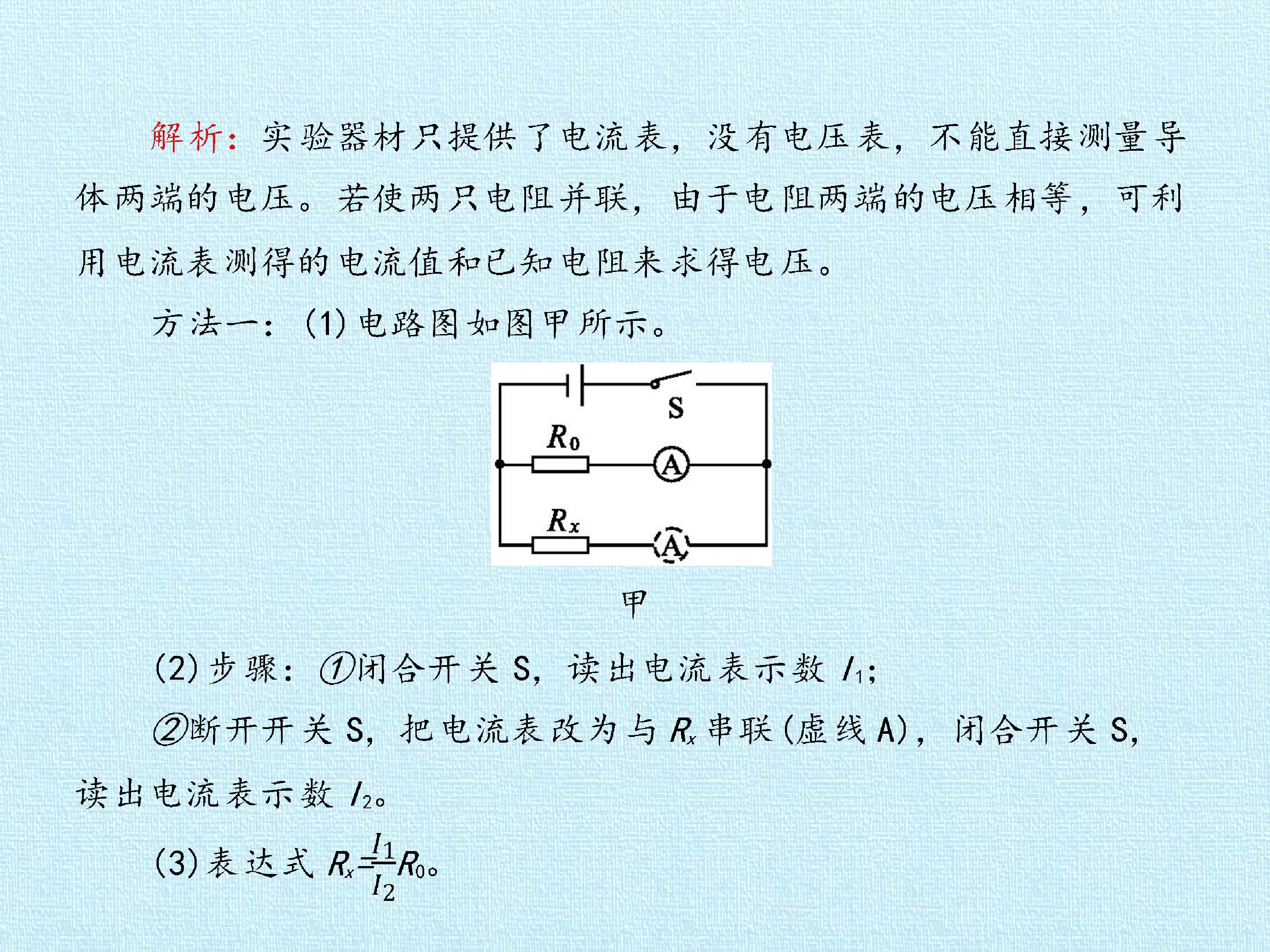 解析:实验器材只提供了电流表,没有电压表,不能直接测量导体两端的电压。若使两只电阻并联,由于电阻两端的电压相等,可利用电流表测得的电流值和已知电阻来求得电压。

方法一:(1)电路图如图甲所示。

S

$R_0$

A

$R_x$

A

甲

(2)步骤:①闭合开关S,读出电流表示数$I_1$;

②断开开关S,把电流表改为与$R_x$串联(虚线A),闭合开关S,读出电流表示数$I_2$。

(3)表达式$R_x=\frac{I_1}{I_2}R_0$。